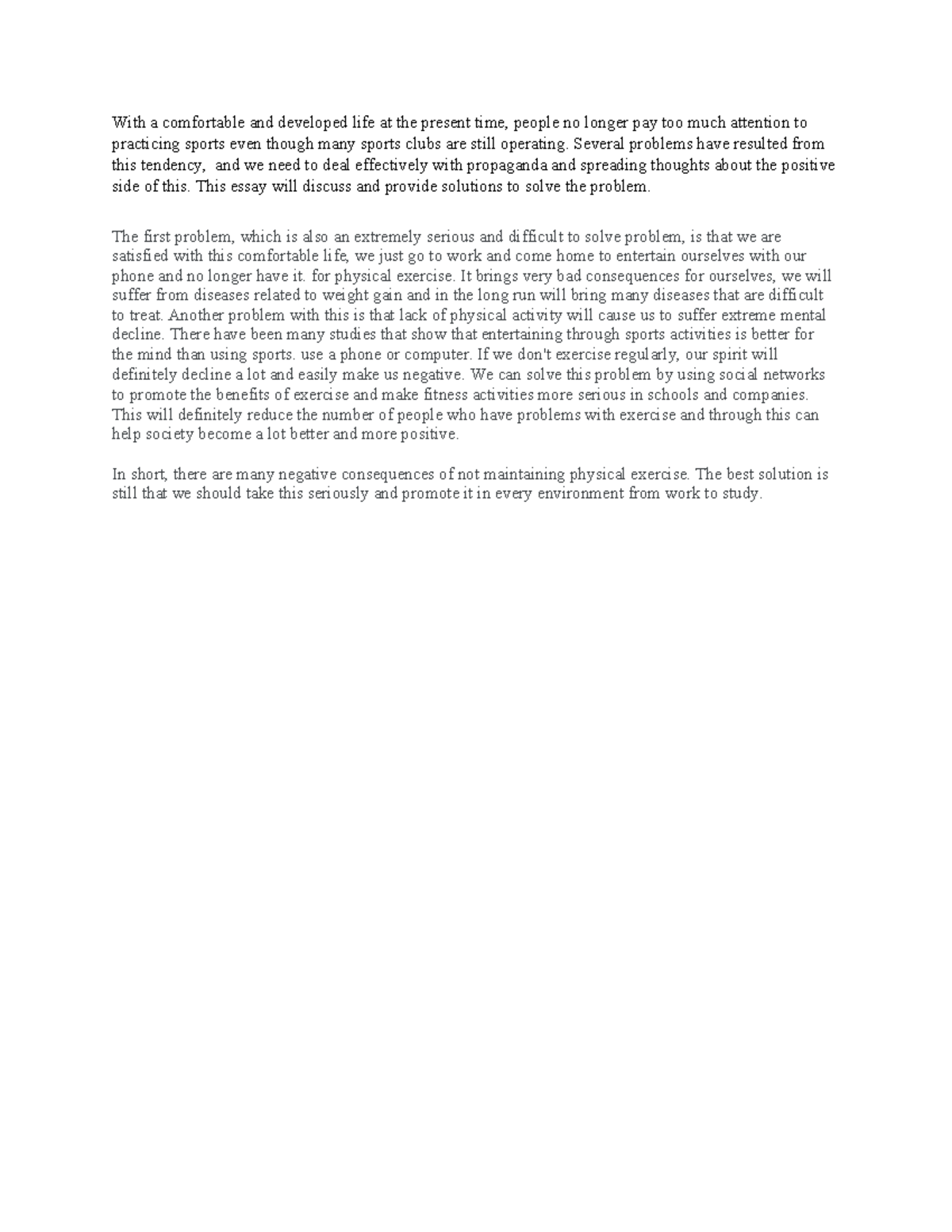 With a comfortable and developed life at the present time, people no longer pay too much attention to practicing sports even though many sports clubs are still operating. Several problems have resulted from this tendency,  and we need to deal effectively with propaganda and spreading thoughts about the positive side of this. This essay will discuss and provide solutions to solve the problem.

The first problem, which is also an extremely serious and difficult to solve problem, is that we are satisfied with this comfortable life, we just go to work and come home to entertain ourselves with our phone and no longer have it. for physical exercise. It brings very bad consequences for ourselves, we will suffer from diseases related to weight gain and in the long run will bring many diseases that are difficult to treat. Another problem with this is that lack of physical activity will cause us to suffer extreme mental decline. There have been many studies that show that entertaining through sports activities is better for the mind than using sports. use a phone or computer. If we don't exercise regularly, our spirit will definitely decline a lot and easily make us negative. We can solve this problem by using social networks to promote the benefits of exercise and make fitness activities more serious in schools and companies. This will definitely reduce the number of people who have problems with exercise and through this can help society become a lot better and more positive.

In short, there are many negative consequences of not maintaining physical exercise. The best solution is still that we should take this seriously and promote it in every environment from work to study.